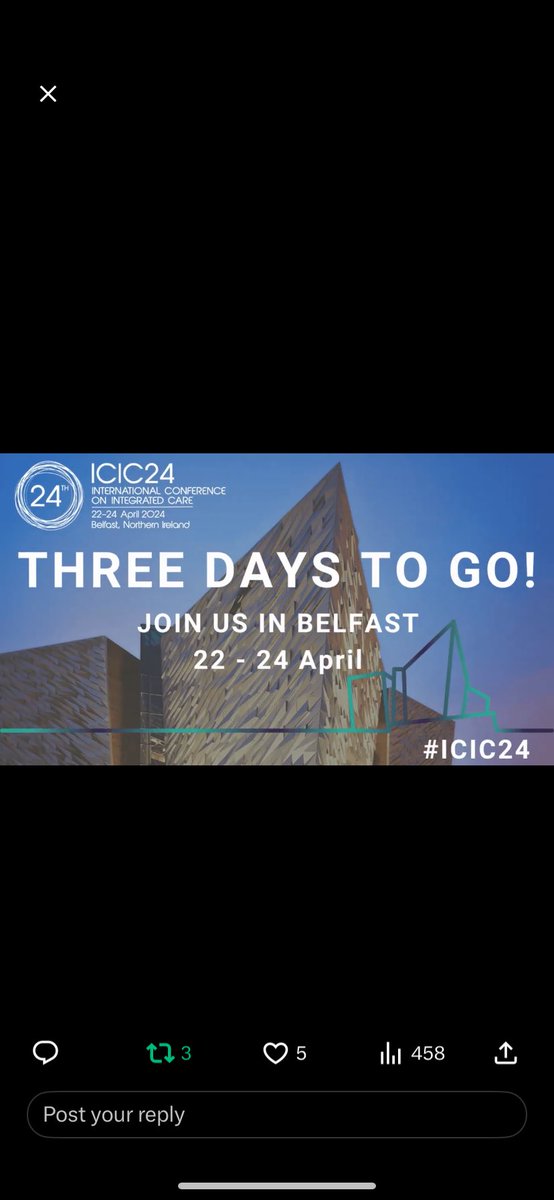 24TH
ICIC24
INTERNATIONAL CONFERENCE ON INTEGRATED CARE
22–24 April 2024
Belfast, Northern Ireland

THREE DAYS TO GO!
JOIN US IN BELFAST
22 - 24 April
#ICIC24

3
5
458
Post your reply